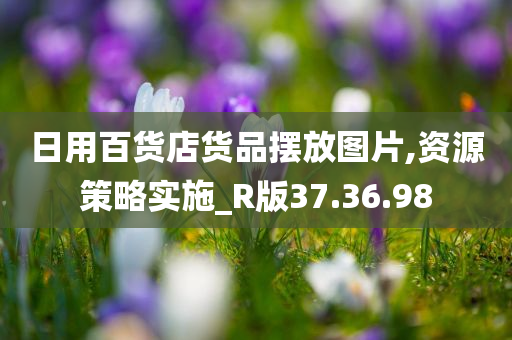 日用百货店货品摆放图片,资源策略实施_R版37.36.98